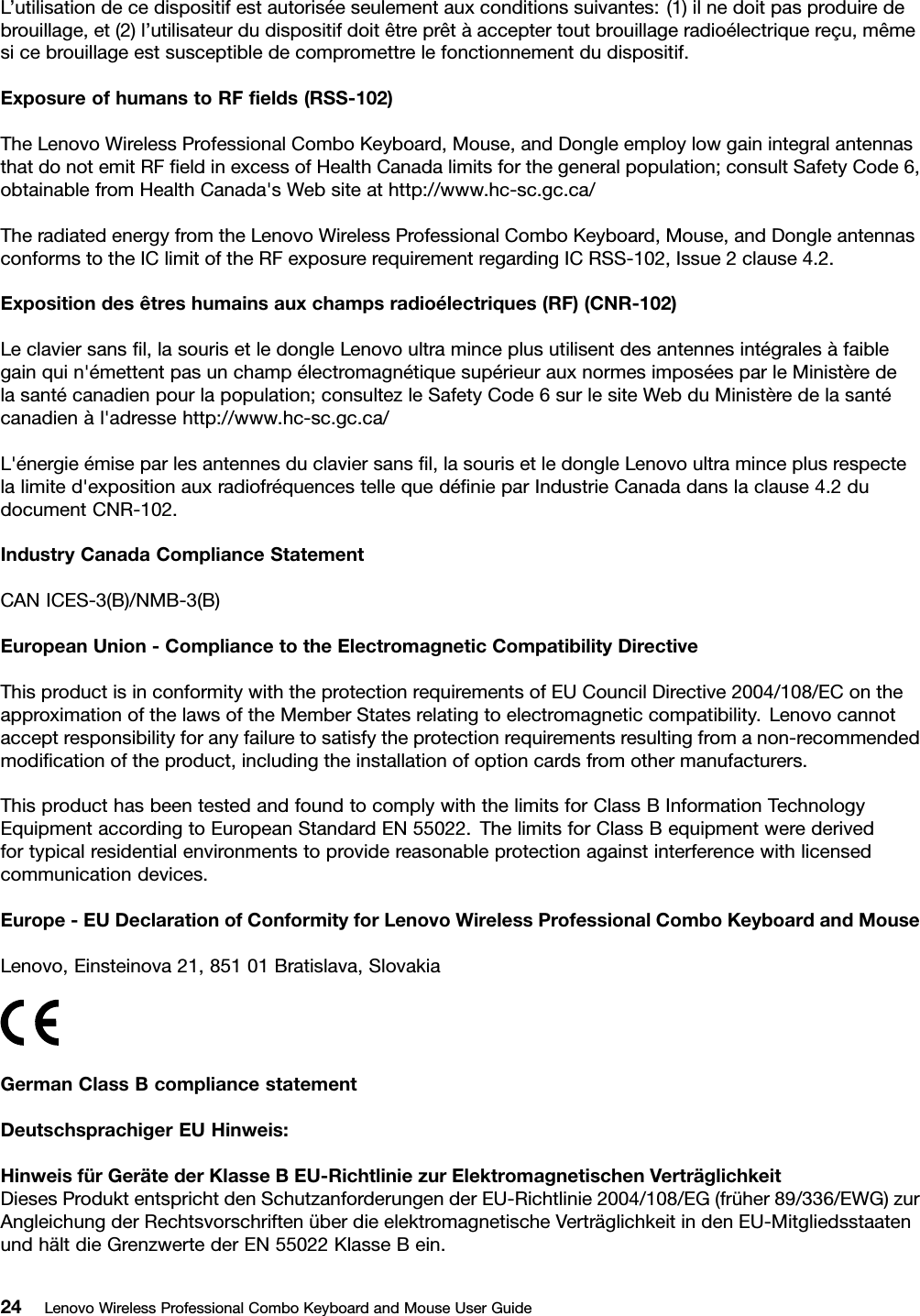 L'utilisation de ce dispositif est autorisée seulement aux conditions suivantes: (1) il ne doit pas produire de brouillage, et (2) l'utilisateur du dispositif doit être prêt à accepter tout brouillage radioélectrique reçu, même si ce brouillage est susceptible de compromettre le fonctionnement du dispositif.

Exposure of humans to RF fields (RSS-102)

The Lenovo Wireless Professional Combo Keyboard, Mouse, and Dongle employ low gain integral antennas that do not emit RF field in excess of Health Canada limits for the general population; consult Safety Code 6, obtainable from Health Canada's Web site at http://www.hc-sc.gc.ca/

The radiated energy from the Lenovo Wireless Professional Combo Keyboard, Mouse, and Dongle antennas conforms to the IC limit of the RF exposure requirement regarding IC RSS-102, Issue 2 clause 4.2.

Exposition des êtres humains aux champs radioélectriques (RF) (CNR-102)

Le clavier sans fil, la souris et le dongle Lenovo ultra mince plus utilisent des antennes intégrales à faible gain qui n'émettent pas un champ électromagnétique supérieur aux normes imposées par le Ministère de la santé canadien pour la population; consultez le Safety Code 6 sur le site Web du Ministère de la santé canadien à l'adresse http://www.hc-sc.gc.ca/

L'énergie émise par les antennes du clavier sans fil, la souris et le dongle Lenovo ultra mince plus respecte la limite d'exposition aux radiofréquences telle que définie par Industrie Canada dans la clause 4.2 du document CNR-102.

Industry Canada Compliance Statement

CAN ICES-3(B)/NMB-3(B)

European Union - Compliance to the Electromagnetic Compatibility Directive

This product is in conformity with the protection requirements of EU Council Directive 2004/108/EC on the approximation of the laws of the Member States relating to electromagnetic compatibility. Lenovo cannot accept responsibility for any failure to satisfy the protection requirements resulting from a non-recommended modification of the product, including the installation of option cards from other manufacturers.

This product has been tested and found to comply with the limits for Class B Information Technology Equipment according to European Standard EN 55022. The limits for Class B equipment were derived for typical residential environments to provide reasonable protection against interference with licensed communication devices.

Europe - EU Declaration of Conformity for Lenovo Wireless Professional Combo Keyboard and Mouse

Lenovo, Einsteinova 21, 851 01 Bratislava, Slovakia

CE

German Class B compliance statement

Deutschsprachiger EU Hinweis:

Hinweis für Geräte der Klasse B EU-Richtlinie zur Elektromagnetischen Verträglichkeit
Dieses Produkt entspricht den Schutzanforderungen der EU-Richtlinie 2004/108/EG (früher 89/336/EWG) zur Angleichung der Rechtsvorschriften über die elektromagnetische Verträglichkeit in den EU-Mitgliedsstaaten und hält die Grenzwerte der EN 55022 Klasse B ein.

24 Lenovo Wireless Professional Combo Keyboard and Mouse User Guide